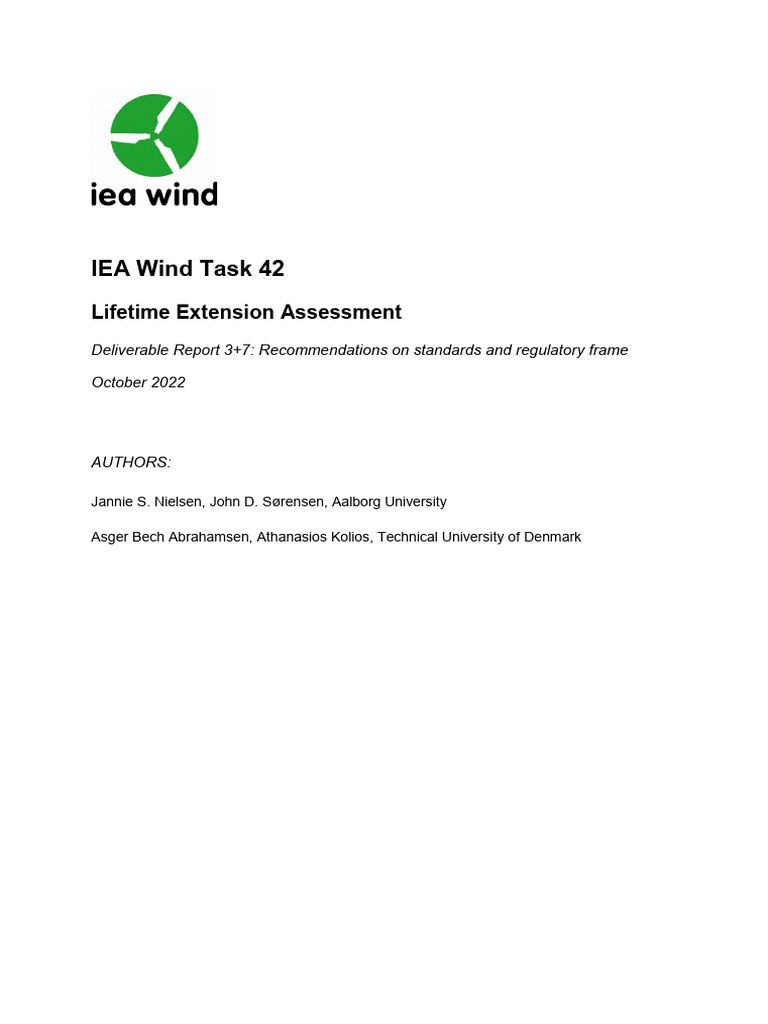 iea wind

IEA Wind Task 42

Lifetime Extension Assessment

Deliverable Report 3+7: Recommendations on standards and regulatory frame

October 2022

AUTHORS:

Jannie S. Nielsen, John D. Sørensen, Aalborg University

Asger Bech Abrahamsen, Athanasios Kolios, Technical University of Denmark